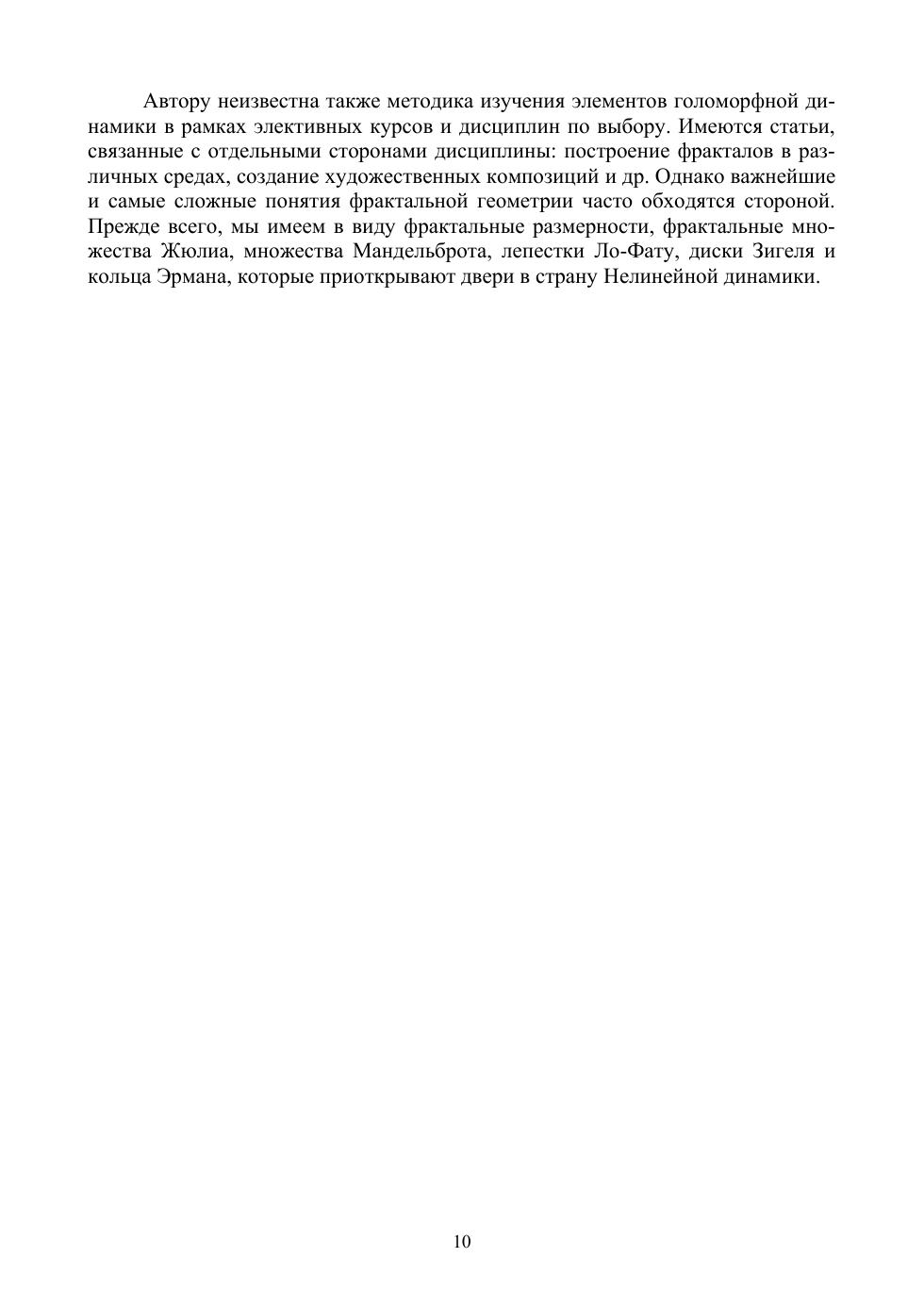 Автору неизвестна также методика изучения элементов голоморфной динамики в рамках элективных курсов и дисциплин по выбору. Имеются статьи, связанные с отдельными сторонами дисциплины: построение фракталов в различных средах, создание художественных композиций и др. Однако важнейшие и самые сложные понятия фрактальной геометрии часто обходятся стороной. Прежде всего, мы имеем в виду фрактальные размерности, фрактальные множества Жюлиа, множества Мандельброта, лепестки Ло-Фату, диски Зигеля и кольца Эрмана, которые приоткрывают двери в страну Нелинейной динамики.

10